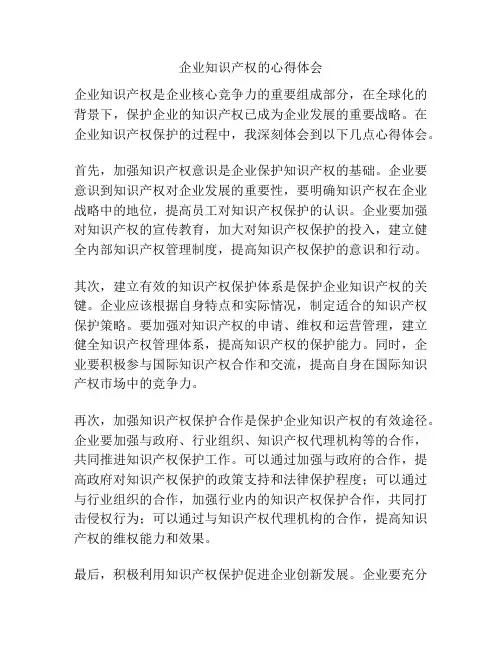 企业知识产权的心得体会

企业知识产权是企业核心竞争力的重要组成部分，在全球化的背景下，保护企业的知识产权已成为企业发展的重要战略。在企业知识产权保护的过程中，我深刻体会到以下几点心得体会。

首先，加强知识产权意识是企业保护知识产权的基础。企业要意识到知识产权对企业发展的重要性，要明确知识产权在企业战略中的地位，提高员工对知识产权保护的认识。企业要加强对知识产权的宣传教育，加大对知识产权保护的投入，建立健全内部知识产权管理制度，提高知识产权保护的意识和行动。

其次，建立有效的知识产权保护体系是保护企业知识产权的关键。企业应该根据自身特点和实际情况，制定适合的知识产权保护策略。要加强对知识产权的申请、维权和运营管理，建立健全知识产权管理体系，提高知识产权的保护能力。同时，企业要积极参与国际知识产权合作和交流，提高自身在国际知识产权市场中的竞争力。

再次，加强知识产权保护合作是保护企业知识产权的有效途径。企业要加强与政府、行业组织、知识产权代理机构等的合作，共同推进知识产权保护工作。可以通过加强与政府的合作，提高政府对知识产权保护的政策支持和法律保护程度；可以通过与行业组织的合作，加强行业内的知识产权保护合作，共同打击侵权行为；可以通过与知识产权代理机构的合作，提高知识产权的维权能力和效果。

最后，积极利用知识产权保护促进企业创新发展。企业要充分